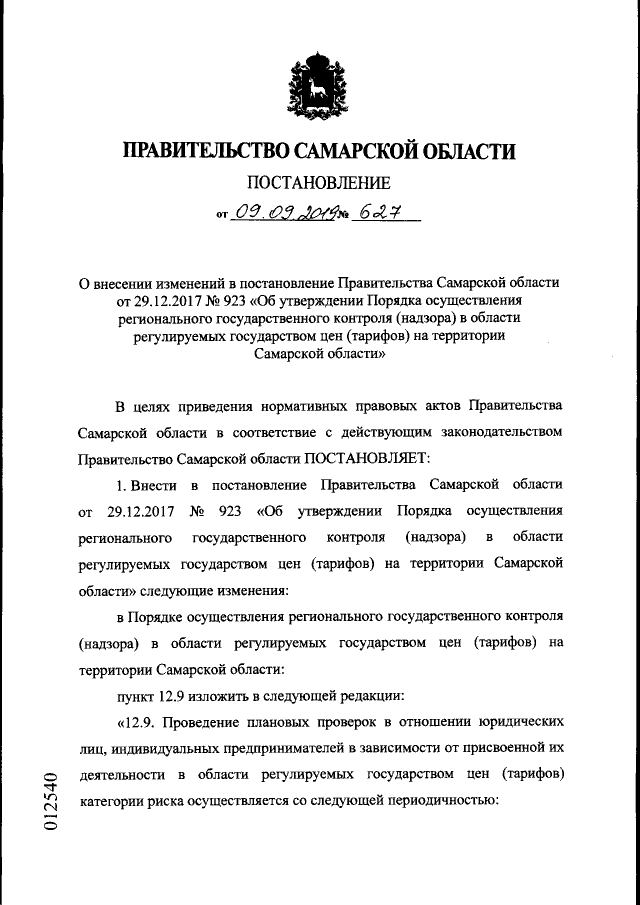 ПРАВИТЕЛЬСТВО САМАРСКОЙ ОБЛАСТИ

ПОСТАНОВЛЕНИЕ

от 09.09.2019 № 627

О внесении изменений в постановление Правительства Самарской области от 29.12.2017 № 923 «Об утверждении Порядка осуществления регионального государственного контроля (надзора) в области регулируемых государством цен (тарифов) на территории Самарской области»

В целях приведения нормативных правовых актов Правительства Самарской области в соответствие с действующим законодательством Правительство Самарской области ПОСТАНОВЛЯЕТ:

1. Внести в постановление Правительства Самарской области от 29.12.2017 № 923 «Об утверждении Порядка осуществления регионального государственного контроля (надзора) в области регулируемых государством цен (тарифов) на территории Самарской области» следующие изменения:

в Порядке осуществления регионального государственного контроля (надзора) в области регулируемых государством цен (тарифов) на территории Самарской области:

пункт 12.9 изложить в следующей редакции:

«12.9. Проведение плановых проверок в отношении юридических лиц, индивидуальных предпринимателей в зависимости от присвоенной их деятельности в области регулируемых государством цен (тарифов) категории риска осуществляется со следующей периодичностью:

012540